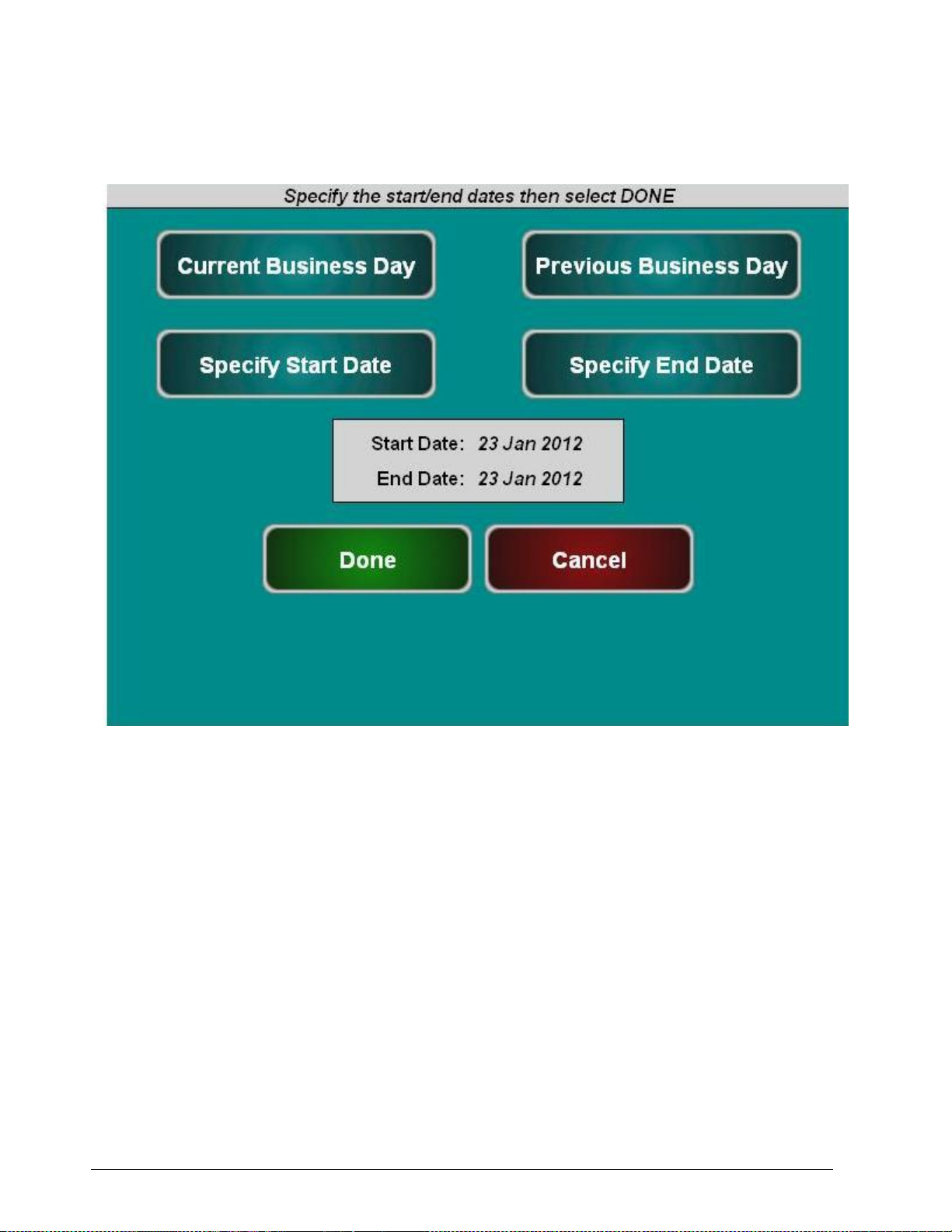 Specify the start/end dates then select DONE

Current Business Day

Previous Business Day

Specify Start Date

Specify End Date

Start Date: 23 Jan 2012
End Date: 23 Jan 2012

Done

Cancel